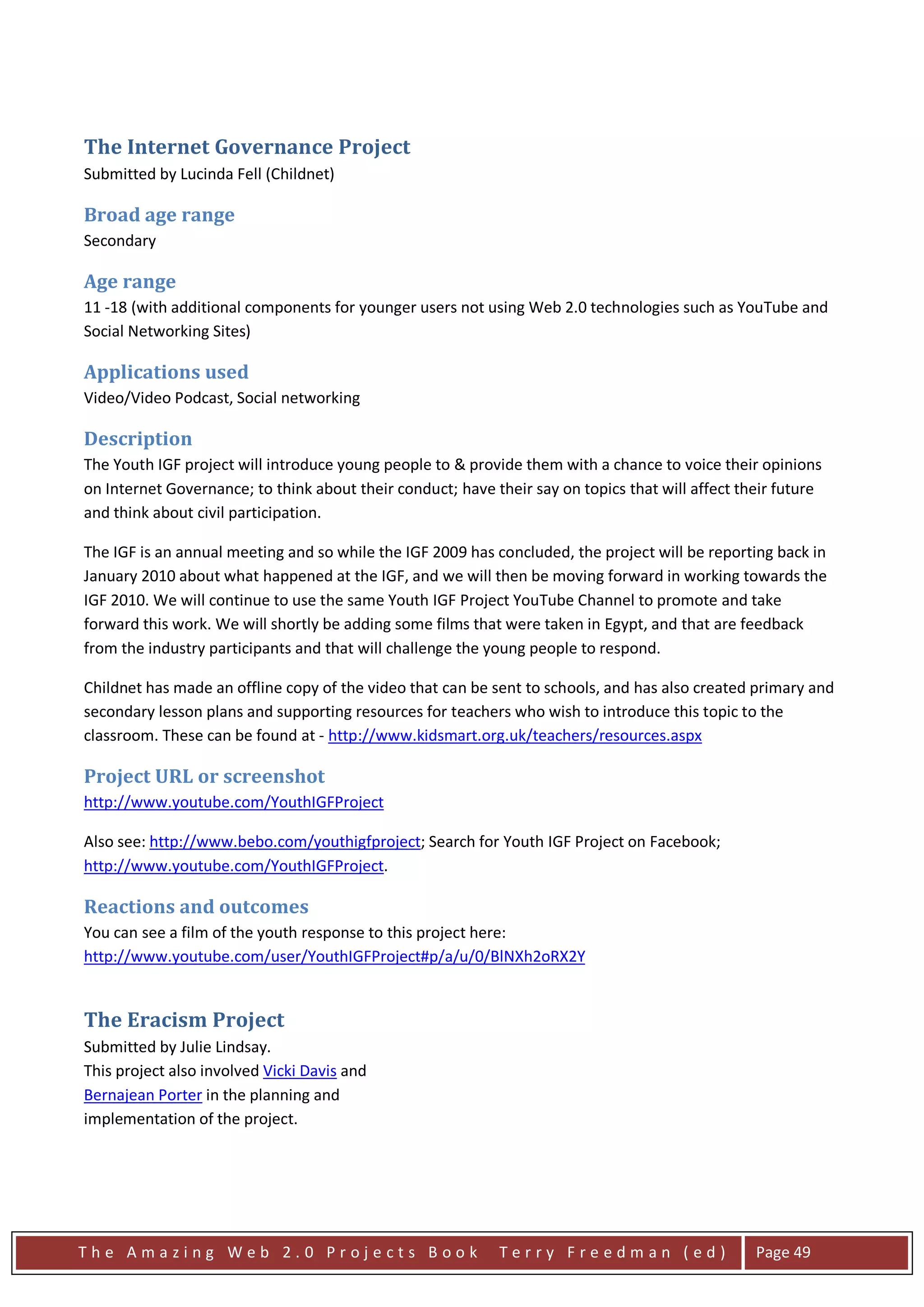 The Internet Governance Project
Submitted by Lucinda Fell (Childnet)

Broad age range
Secondary

Age range
11 -18 (with additional components for younger users not using Web 2.0 technologies such as YouTube and Social Networking Sites)

Applications used
Video/Video Podcast, Social networking

Description
The Youth IGF project will introduce young people to & provide them with a chance to voice their opinions on Internet Governance; to think about their conduct; have their say on topics that will affect their future and think about civil participation.

The IGF is an annual meeting and so while the IGF 2009 has concluded, the project will be reporting back in January 2010 about what happened at the IGF, and we will then be moving forward in working towards the IGF 2010. We will continue to use the same Youth IGF Project YouTube Channel to promote and take forward this work. We will shortly be adding some films that were taken in Egypt, and that are feedback from the industry participants and that will challenge the young people to respond.

Childnet has made an offline copy of the video that can be sent to schools, and has also created primary and secondary lesson plans and supporting resources for teachers who wish to introduce this topic to the classroom. These can be found at - http://www.kidsmart.org.uk/teachers/resources.aspx

Project URL or screenshot
http://www.youtube.com/YouthIGFProject

Also see: http://www.bebo.com/youthigfproject; Search for Youth IGF Project on Facebook; http://www.youtube.com/YouthIGFProject.

Reactions and outcomes
You can see a film of the youth response to this project here:
http://www.youtube.com/user/YouthIGFProject#p/a/u/0/BlNXh2oRX2Y

The Eracism Project
Submitted by Julie Lindsay.
This project also involved Vicki Davis and Bernajean Porter in the planning and implementation of the project.

The Amazing Web 2.0 Projects Book Terry Freedman (ed) Page 49